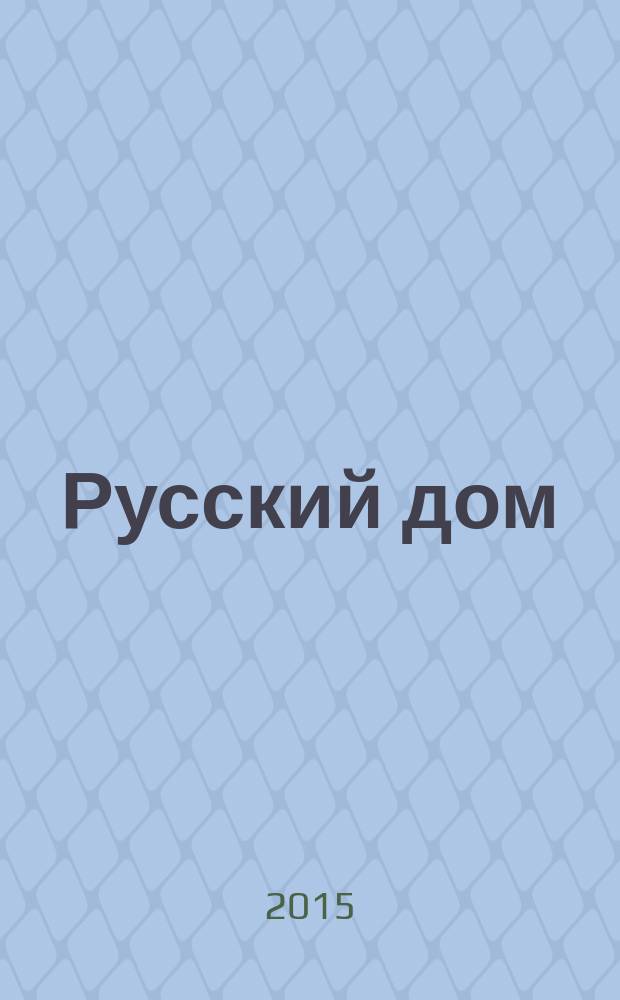 Русский дом

2015